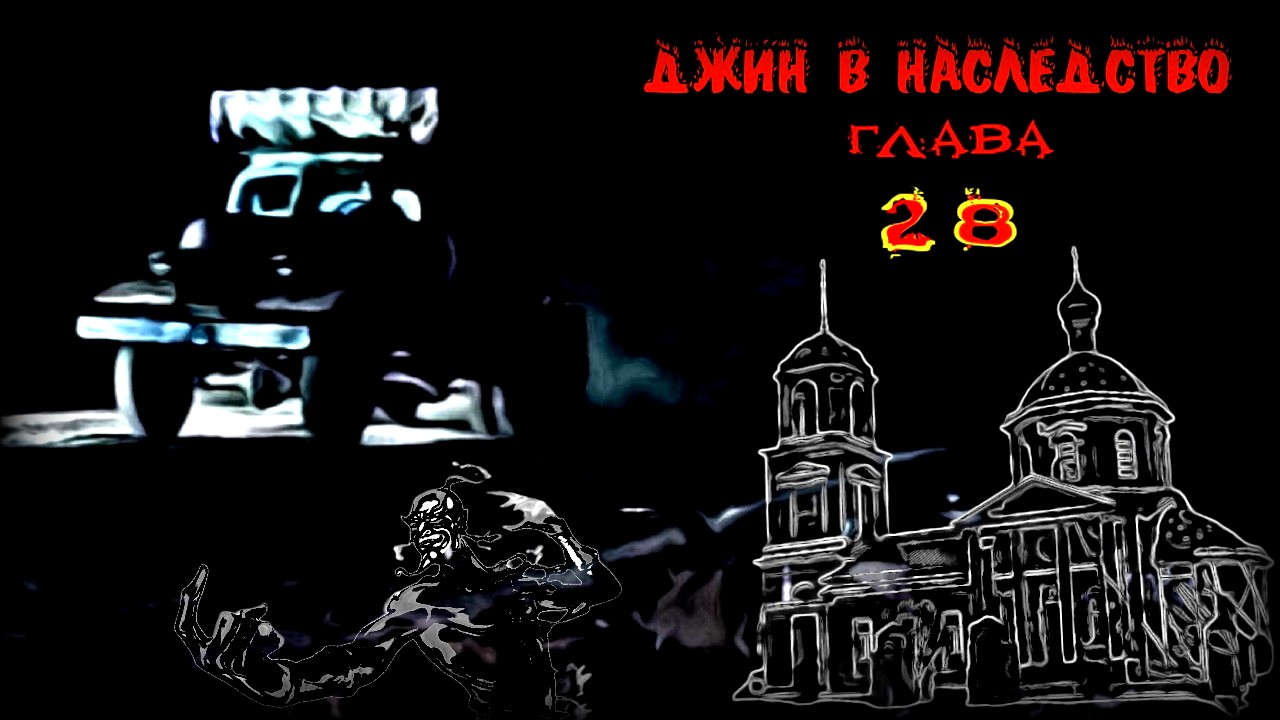 ДЖИН В НАСЛЕДСТВО
ГЛАВА
28